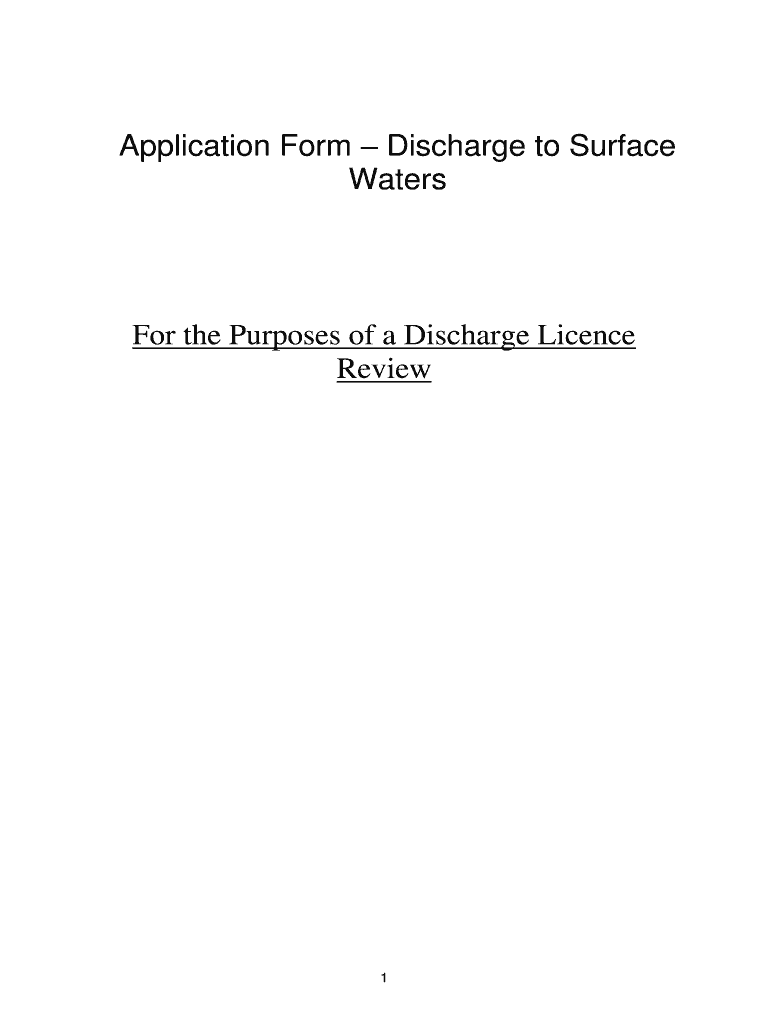 Application Form – Discharge to Surface Waters

For the Purposes of a Discharge Licence Review

1